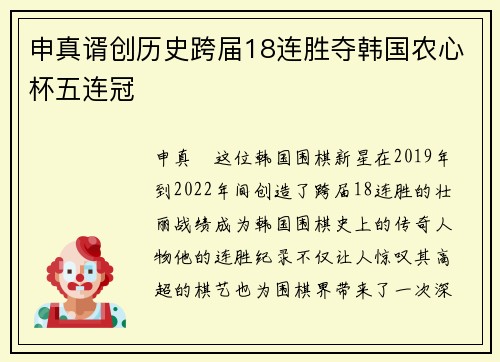 申真谞创历史跨届18连胜夺韩国农心杯五连冠

申真　这位韩国围棋新星在2019年到2022年间创造了跨届18连胜的壮丽战绩成为韩国围棋史上的传奇人物他的连胜纪录不仅让人惊叹其高超的棋艺也为围棋界带来了一次深